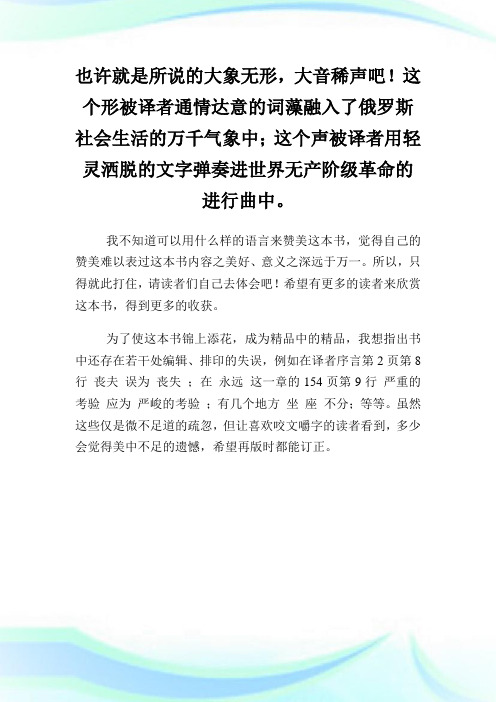 也许就是所说的大象无形，大音稀声吧！这个形被译者通情达意的词藻融入了俄罗斯社会生活的万千气象中；这个声被译者用轻灵洒脱的文字弹奏进世界无产阶级革命的进行曲中。

我不知道可以用什么样的语言来赞美这本书，觉得自己的赞美难以表过这本书内容之美好、意义之深远于万一。所以，只得就此打住，请读者们自己去体会吧！希望有更多的读者来欣赏这本书，得到更多的收获。

为了使这本书锦上添花，成为精品中的精品，我想指出书中还存在若干处编辑、排印的失误，例如在译者序言第 2 页第 8 行 丧夫 误为 丧失 ；在 永远 这一章的 154 页第 9 行 严重的考验 应为 严峻的考验 ；有几个地方 坐 座 不分；等等。虽然这些仅是微不足道的疏忽，但让喜欢咬文嚼字的读者看到，多少会觉得美中不足的遗憾，希望再版时都能订正。